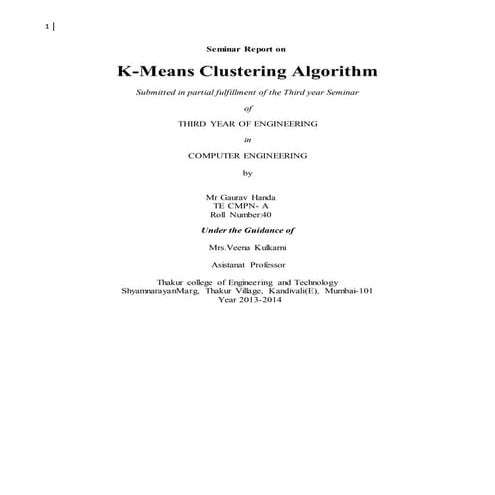 1 |

Seminar Report on

K-Means Clustering Algorithm

Submitted in partial fulfillment of the Third year Seminar

of

THIRD YEAR OF ENGINEERING

in

COMPUTER ENGINEERING

by

Mr Gaurav Handa
TE CMPN- A
Roll Number:40

Under the Guidance of

Mrs.Veena Kulkarni

Asistanat Professor

Thakur college of Engineering and Technology
ShyamnarayanMarg, Thakur Village, Kandivali(E), Mumbai-101
Year 2013-2014